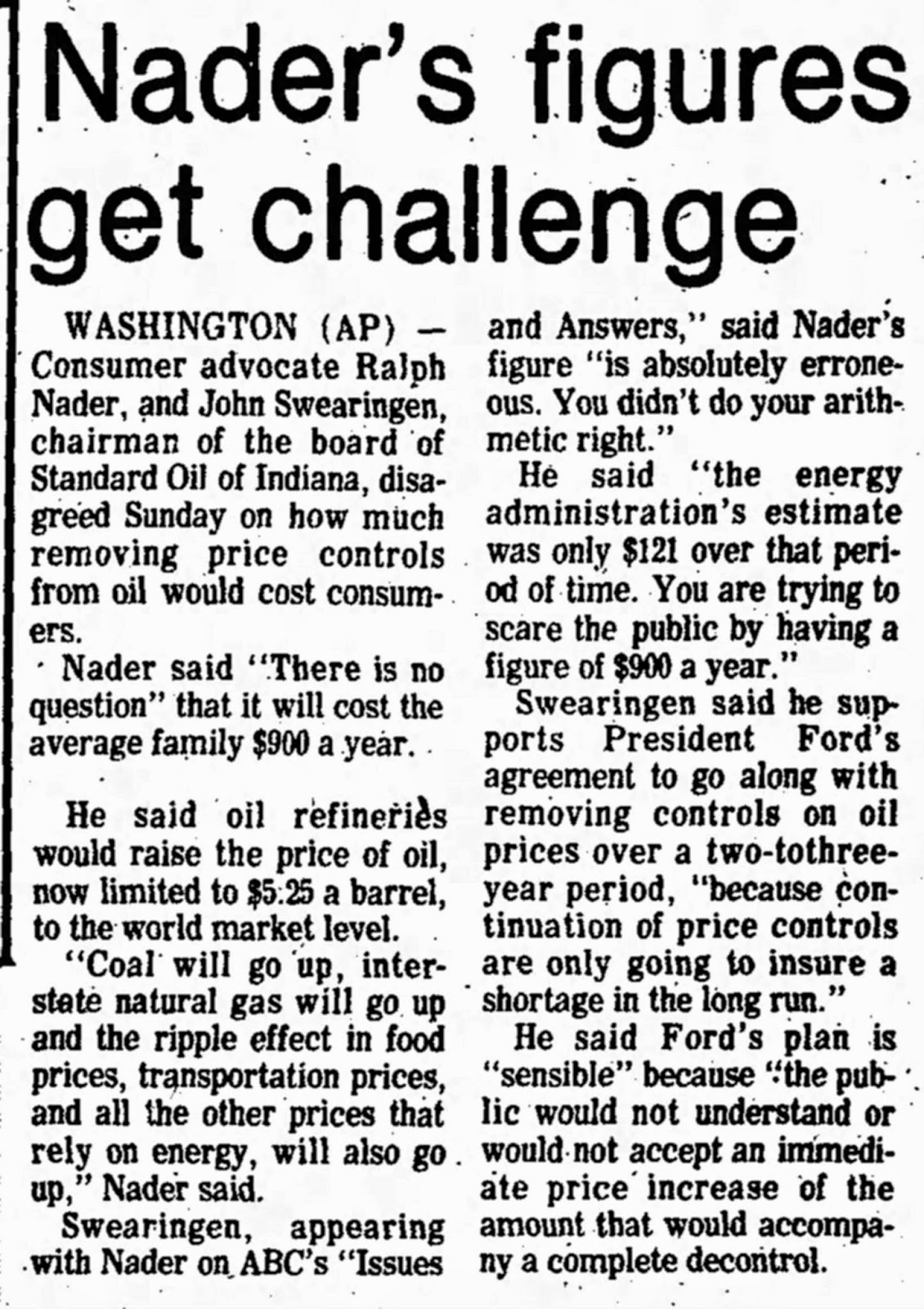 Nader's figures get challenge

WASHINGTON (AP) — Consumer advocate Ralph Nader, and John Swearingen, chairman of the board of Standard Oil of Indiana, disagreed Sunday on how much removing price controls from oil would cost consumers.

Nader said "There is no question" that it will cost the average family $900 a year.

He said oil refineries would raise the price of oil, now limited to $5.25 a barrel, to the world market level.

"Coal will go up, interstate natural gas will go up and the ripple effect in food prices, transportation prices, and all the other prices that rely on energy, will also go up," Nader said.

Swearingen, appearing with Nader on ABC's "Issues and Answers," said Nader's figure "is absolutely erroneous. You didn't do your arithmetic right."

He said "the energy administration's estimate was only $121 over that period of time. You are trying to scare the public by having a figure of $900 a year."

Swearingen said he supports President Ford's agreement to go along with removing controls on oil prices over a two-tothree-year period, "because continuation of price controls are only going to insure a shortage in the long run."

He said Ford's plan is "sensible" because "the public would not understand or would not accept an immediate price increase of the amount that would accompany a complete decontrol.